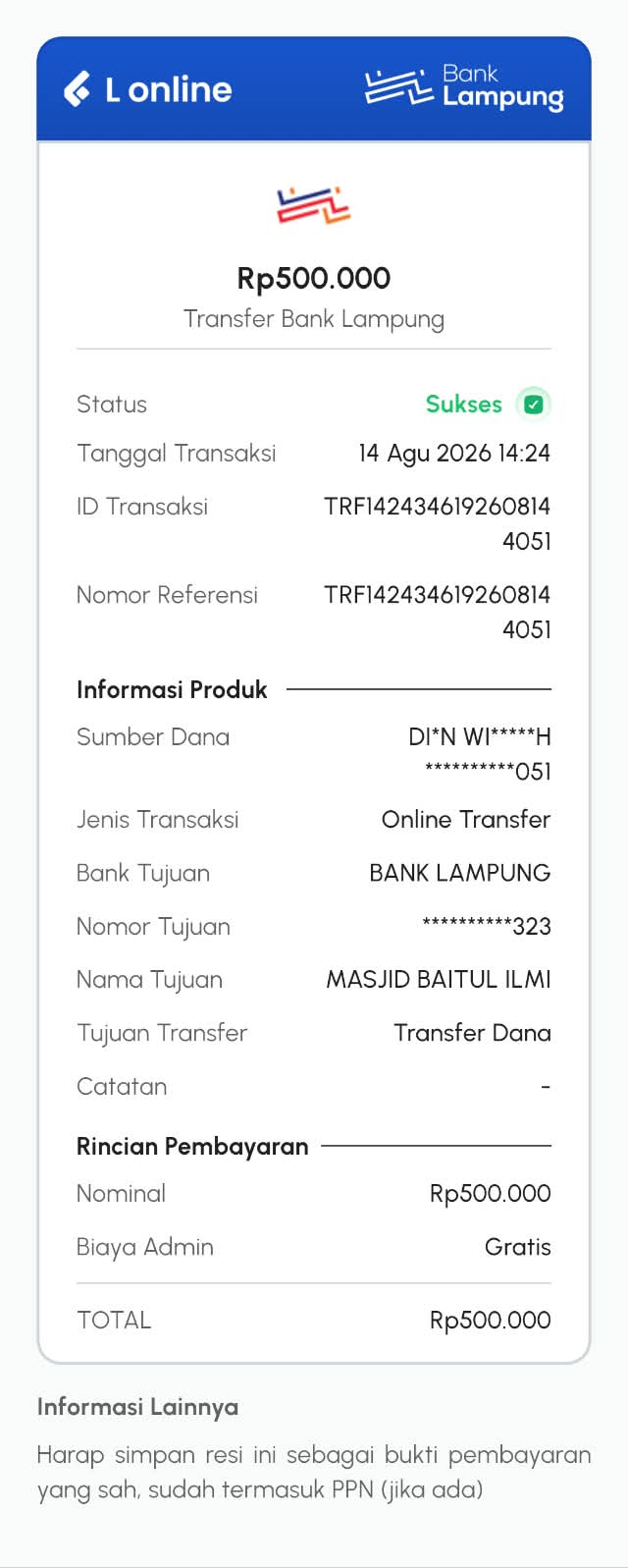 L online

Bank Lampung

Rp500.000
Transfer Bank Lampung

Status Sukses
Tanggal Transaksi 14 Agu 2026 14:24
ID Transaksi TRF142434619260814 4051
Nomor Referensi TRF142434619260814 4051

Informasi Produk

Sumber Dana DI*N WI*****H **********051
Jenis Transaksi Online Transfer
Bank Tujuan BANK LAMPUNG
Nomor Tujuan **********323
Nama Tujuan MASJID BAITUL ILMI
Tujuan Transfer Transfer Dana
Catatan -

Rincian Pembayaran

Nominal Rp500.000
Biaya Admin Gratis
TOTAL Rp500.000

Informasi Lainnya

Harap simpan resi ini sebagai bukti pembayaran yang sah, sudah termasuk PPN (jika ada)